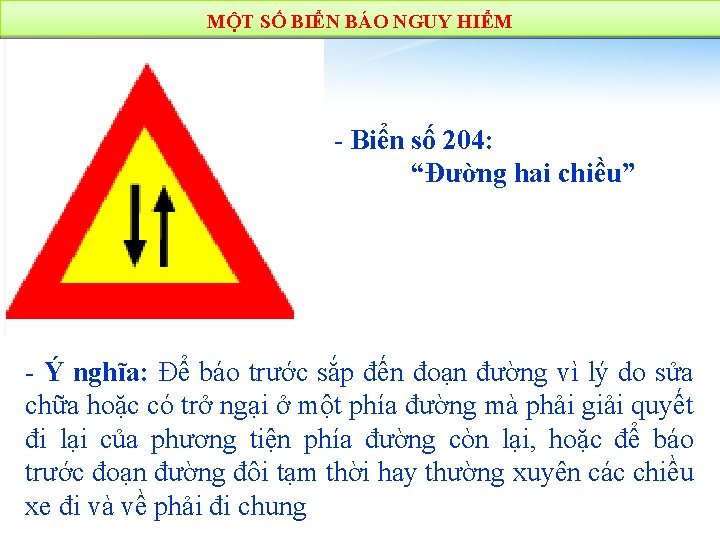 MỘT SỐ BIỂN BÁO NGUY HIỂM

- Biển số 204:
"Đường hai chiều"

- Ý nghĩa: Để báo trước sắp đến đoạn đường vì lý do sửa chữa hoặc có trở ngại ở một phía đường mà phải giải quyết đi lại của phương tiện phía đường còn lại, hoặc để báo trước đoạn đường đôi tạm thời hay thường xuyên các chiều xe đi và về phải đi chung